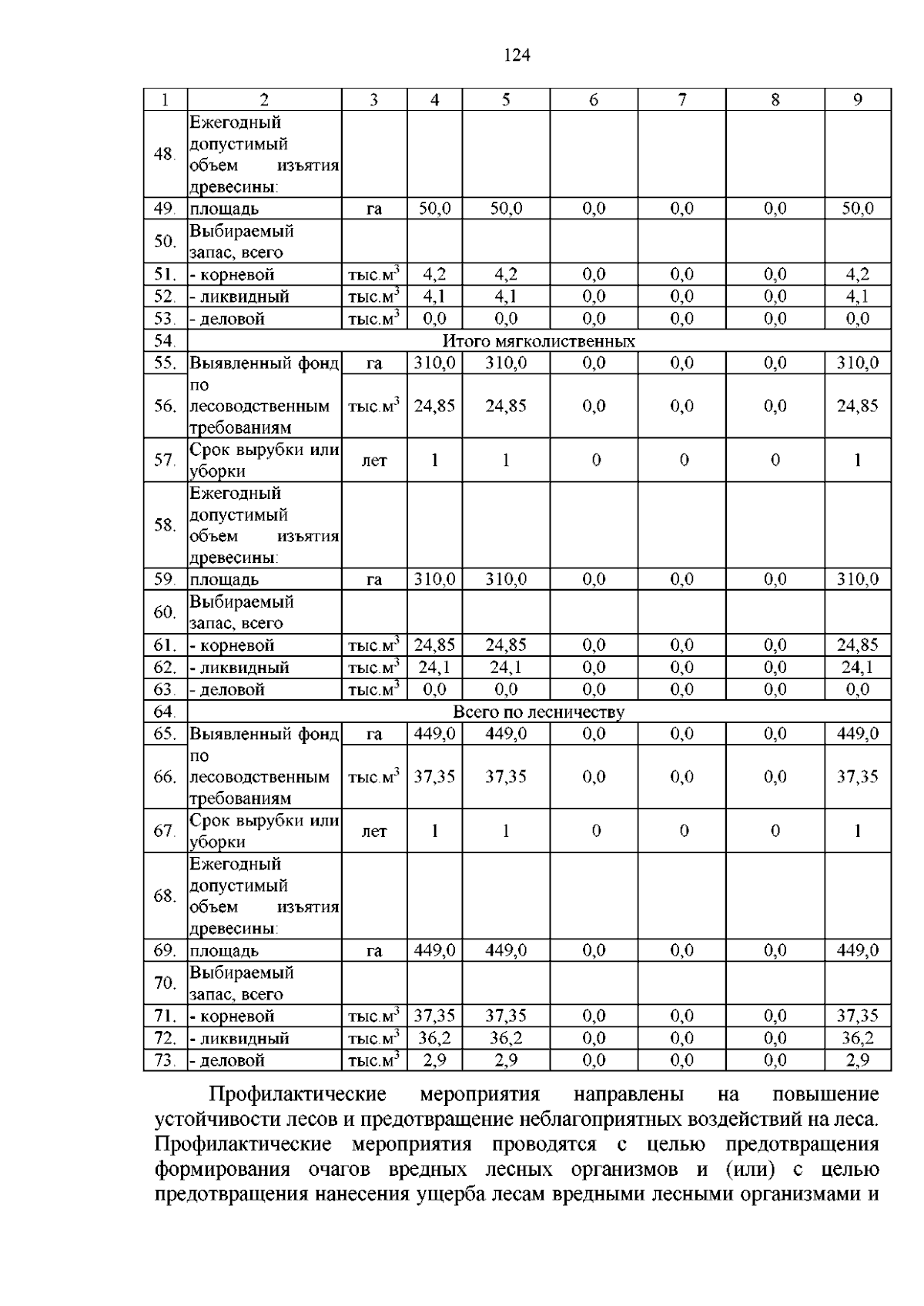 124

| 1 | 2 | 3 | 4 | 5 | 6 | 7 | 8 | 9 |
|---|---|---|---|---|---|---|---|---|
| 48. | Ежегодный допустимый объем изъятия древесины: | | | | | | | |
| 49. | площадь | га | 50,0 | 50,0 | 0,0 | 0,0 | 0,0 | 50,0 |
| 50. | Выбираемый запас, всего | | | | | | | |
| 51. | - корневой | тыс.$м^3$ | 4,2 | 4,2 | 0,0 | 0,0 | 0,0 | 4,2 |
| 52. | - ликвидный | тыс.$м^3$ | 4,1 | 4,1 | 0,0 | 0,0 | 0,0 | 4,1 |
| 53. | - деловой | тыс.$м^3$ | 0,0 | 0,0 | 0,0 | 0,0 | 0,0 | 0,0 |
| 54. | Итого мягколиственных | | | | | | | |
| 55. | Выявленный фонд | га | 310,0 | 310,0 | 0,0 | 0,0 | 0,0 | 310,0 |
| 56. | по лесоводственным требованиям | тыс.$м^3$ | 24,85 | 24,85 | 0,0 | 0,0 | 0,0 | 24,85 |
| 57. | Срок вырубки или уборки | лет | 1 | 1 | 0 | 0 | 0 | 1 |
| 58. | Ежегодный допустимый объем изъятия древесины: | | | | | | | |
| 59. | площадь | га | 310,0 | 310,0 | 0,0 | 0,0 | 0,0 | 310,0 |
| 60. | Выбираемый запас, всего | | | | | | | |
| 61. | - корневой | тыс.$м^3$ | 24,85 | 24,85 | 0,0 | 0,0 | 0,0 | 24,85 |
| 62. | - ликвидный | тыс.$м^3$ | 24,1 | 24,1 | 0,0 | 0,0 | 0,0 | 24,1 |
| 63. | - деловой | тыс.$м^3$ | 0,0 | 0,0 | 0,0 | 0,0 | 0,0 | 0,0 |
| 64. | Всего по лесничеству | | | | | | | |
| 65. | Выявленный фонд | га | 449,0 | 449,0 | 0,0 | 0,0 | 0,0 | 449,0 |
| 66. | по лесоводственным требованиям | тыс.$м^3$ | 37,35 | 37,35 | 0,0 | 0,0 | 0,0 | 37,35 |
| 67. | Срок вырубки или уборки | лет | 1 | 1 | 0 | 0 | 0 | 1 |
| 68. | Ежегодный допустимый объем изъятия древесины: | | | | | | | |
| 69. | площадь | га | 449,0 | 449,0 | 0,0 | 0,0 | 0,0 | 449,0 |
| 70. | Выбираемый запас, всего | | | | | | | |
| 71. | - корневой | тыс.$м^3$ | 37,35 | 37,35 | 0,0 | 0,0 | 0,0 | 37,35 |
| 72. | - ликвидный | тыс.$м^3$ | 36,2 | 36,2 | 0,0 | 0,0 | 0,0 | 36,2 |
| 73. | - деловой | тыс.$м^3$ | 2,9 | 2,9 | 0,0 | 0,0 | 0,0 | 2,9 |

Профилактические мероприятия направлены на повышение устойчивости лесов и предотвращение неблагоприятных воздействий на леса. Профилактические мероприятия проводятся с целью предотвращения формирования очагов вредных лесных организмов и (или) с целью предотвращения нанесения ущерба лесам вредными лесными организмами и